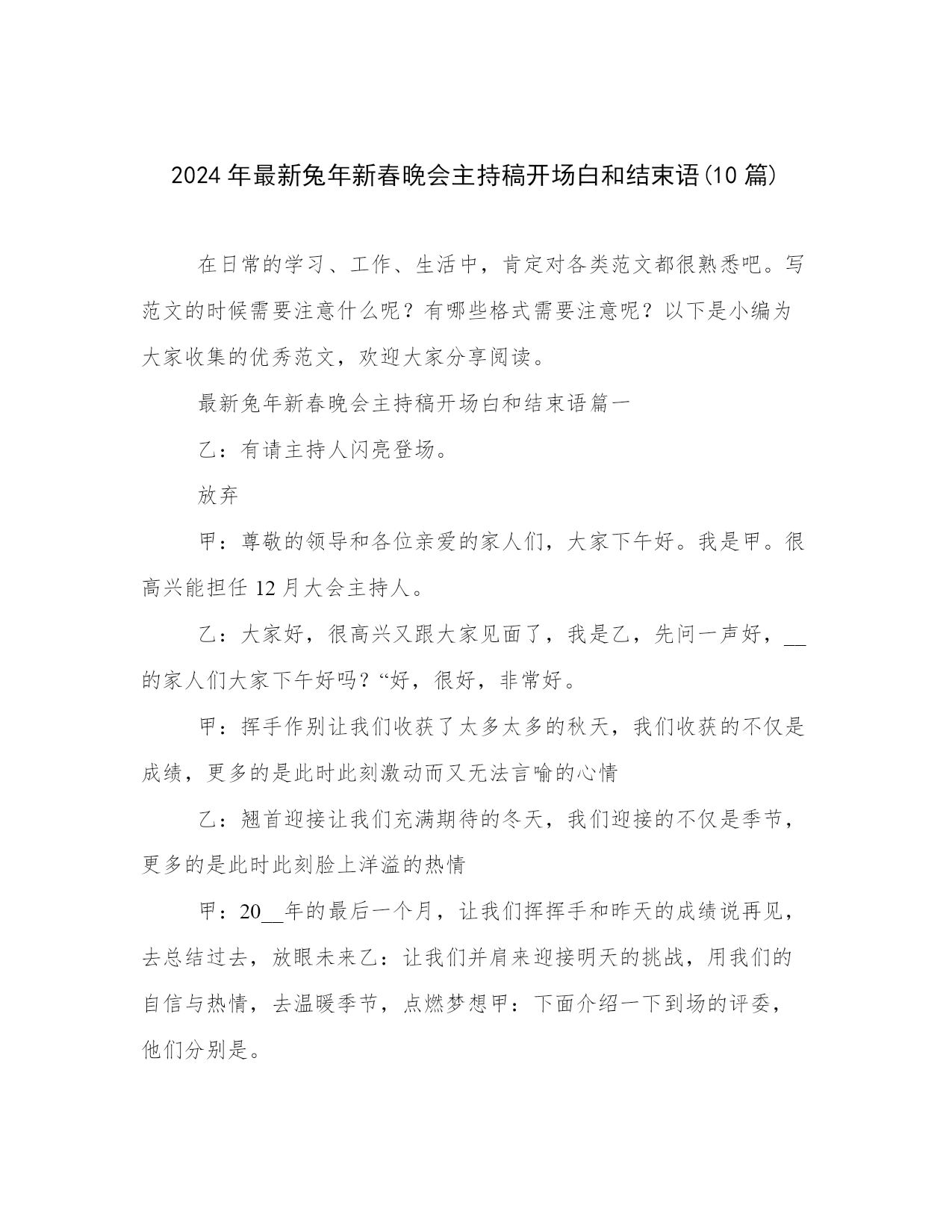 2024 年最新兔年新春晚会主持稿开场白和结束语(10 篇)

在日常的学习、工作、生活中，肯定对各类范文都很熟悉吧。写范文的时候需要注意什么呢？有哪些格式需要注意呢？以下是小编为大家收集的优秀范文，欢迎大家分享阅读。

最新兔年新春晚会主持稿开场白和结束语篇一

乙：有请主持人闪亮登场。

放弃

甲：尊敬的领导和各位亲爱的家人们，大家下午好。我是甲。很高兴能担任 12 月大会主持人。

乙：大家好，很高兴又跟大家见面了，我是乙，先问一声好，__的家人们大家下午好吗？“好，很好，非常好。

甲：挥手作别让我们收获了太多太多的秋天，我们收获的不仅是成绩，更多的是此时此刻激动而又无法言喻的心情

乙：翘首迎接让我们充满期待的冬天，我们迎接的不仅是季节，更多的是此时此刻脸上洋溢的热情

甲：20__年的最后一个月，让我们挥挥手和昨天的成绩说再见，去总结过去，放眼未来乙：让我们并肩来迎接明天的挑战，用我们的自信与热情，去温暖季节，点燃梦想甲：下面介绍一下到场的评委，他们分别是。